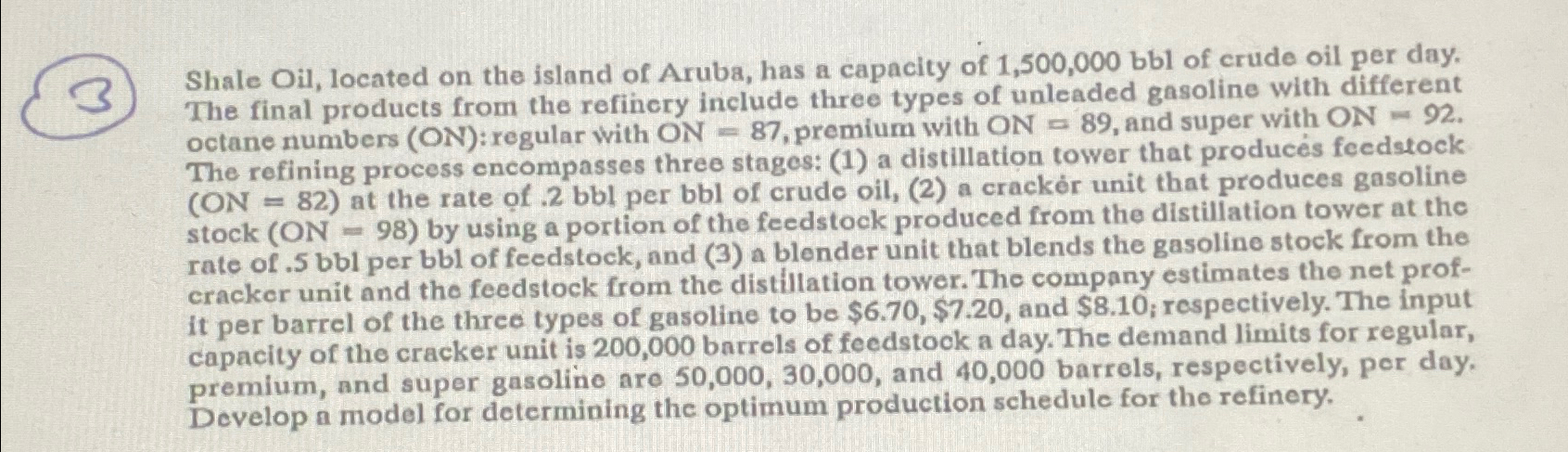 3

Shale Oil, located on the island of Aruba, has a capacity of 1,500,000 bbl of crude oil per day. The final products from the refinery include three types of unleaded gasoline with different octane numbers (ON): regular with ON = 87, premium with ON = 89, and super with ON = 92. The refining process encompasses three stages: (1) a distillation tower that produces feedstock (ON = 82) at the rate of .2 bbl per bbl of crude oil, (2) a cracker unit that produces gasoline stock (ON = 98) by using a portion of the feedstock produced from the distillation tower at the rate of .5 bbl per bbl of feedstock, and (3) a blender unit that blends the gasoline stock from the cracker unit and the feedstock from the distillation tower. The company estimates the net profit per barrel of the three types of gasoline to be $6.70, $7.20, and $8.10; respectively. The input capacity of the cracker unit is 200,000 barrels of feedstock a day. The demand limits for regular, premium, and super gasoline are 50,000, 30,000, and 40,000 barrels, respectively, per day. Develop a model for determining the optimum production schedule for the refinery.